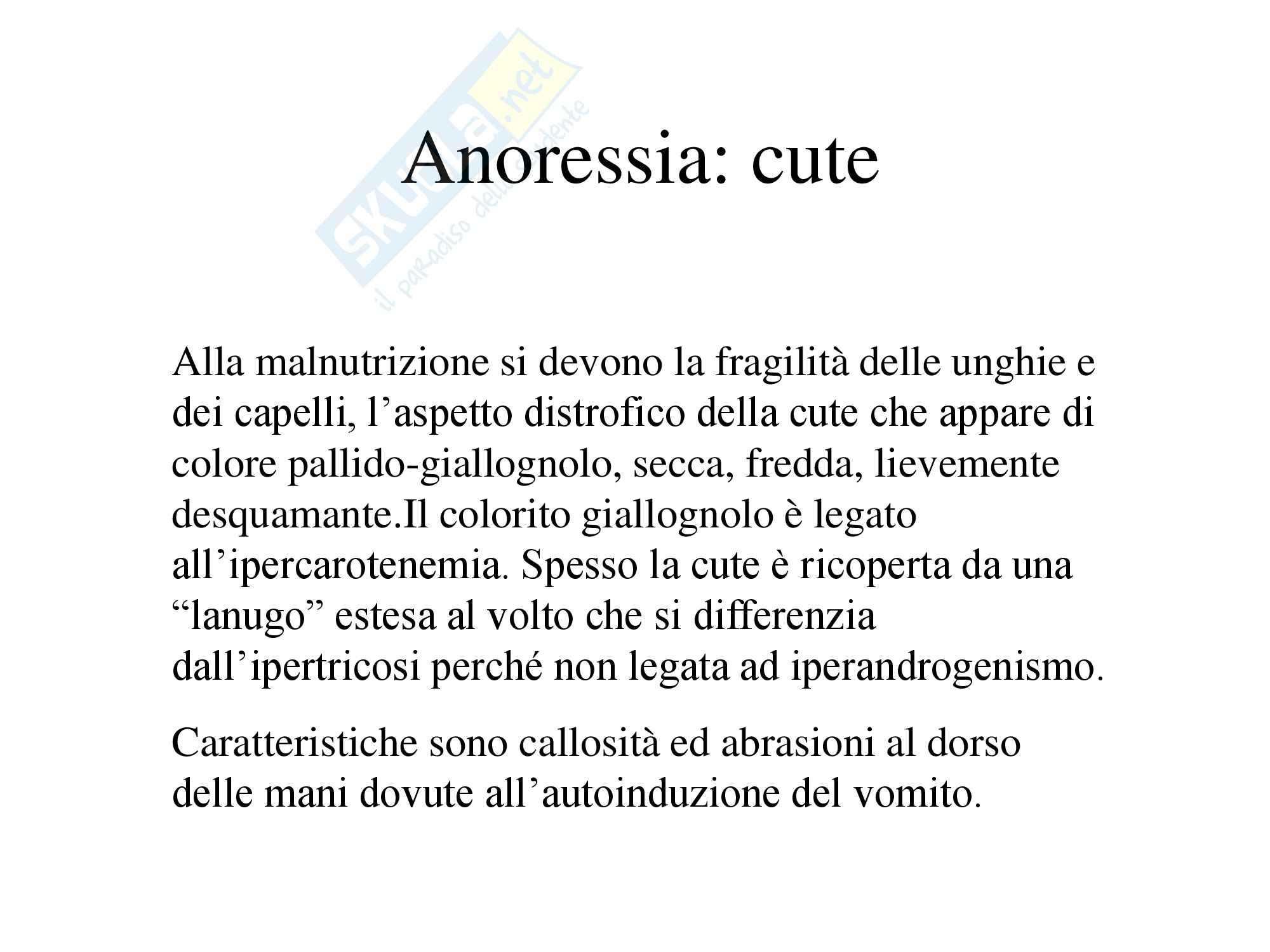 Anoressia: cute

Alla malnutrizione si devono la fragilità delle unghie e dei capelli, l'aspetto distrofico della cute che appare di colore pallido-giallognolo, secca, fredda, lievemente desquamante.Il colorito giallognolo è legato all'ipercarotenemia. Spesso la cute è ricoperta da una "lanugo" estesa al volto che si differenzia dall'ipertricosi perché non legata ad iperandrogenismo.

Caratteristiche sono callosità ed abrasioni al dorso delle mani dovute all'autoinduzione del vomito.

Skuola.net
il paradiso dello studente